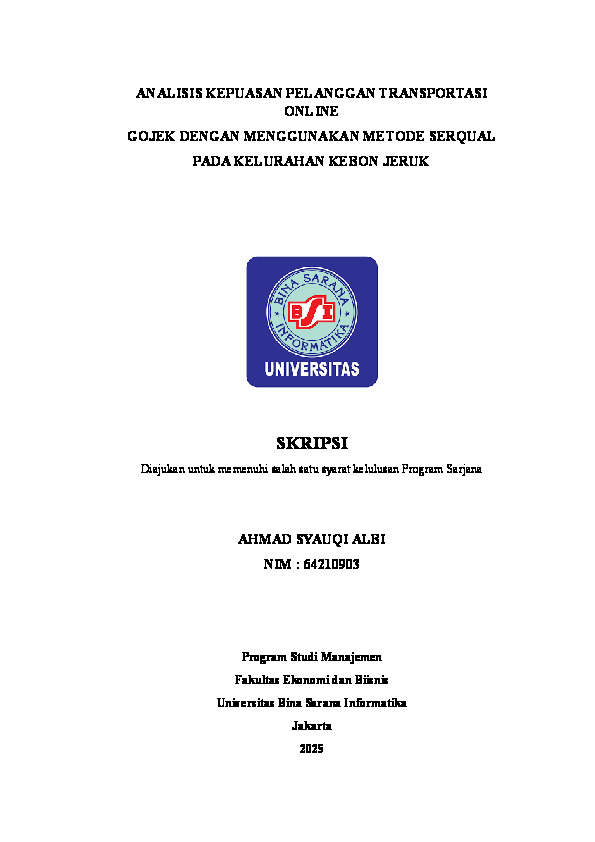 ANALISIS KEPUASAN PELANGGAN TRANSPORTASI ONLINE
GOJEK DENGAN MENGGUNAKAN METODE SERQUAL
PADA KELURAHAN KEBON JERUK

BINA SARANA INFORMATIKA
BSI
UNIVERSITAS

SKRIPSI
Diajukan untuk memenuhi salah satu syarat kelulusan Program Sarjana

AHMAD SYAUQI ALBI
NIM : 64210903

Program Studi Manajemen
Fakultas Ekonomi dan Bisnis
Universitas Bina Sarana Informatika
Jakarta
2025